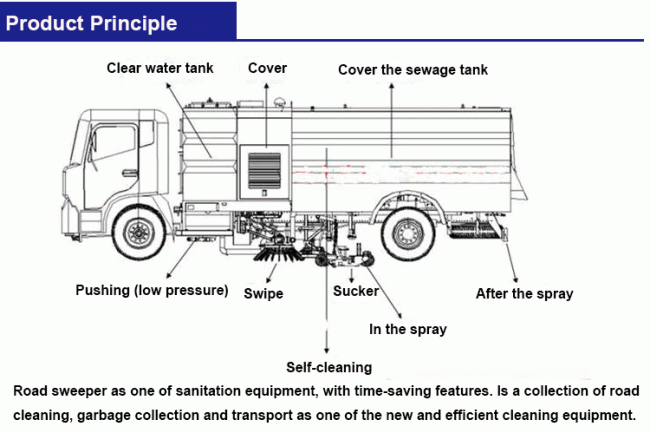 Product Principle

Clear water tank

Cover

Cover the sewage tank

Pushing (low pressure)

Swipe

Sucker

After the spray

In the spray

Self-cleaning

Road sweeper as one of sanitation equipment, with time-saving features. Is a collection of road cleaning, garbage collection and transport as one of the new and efficient cleaning equipment.